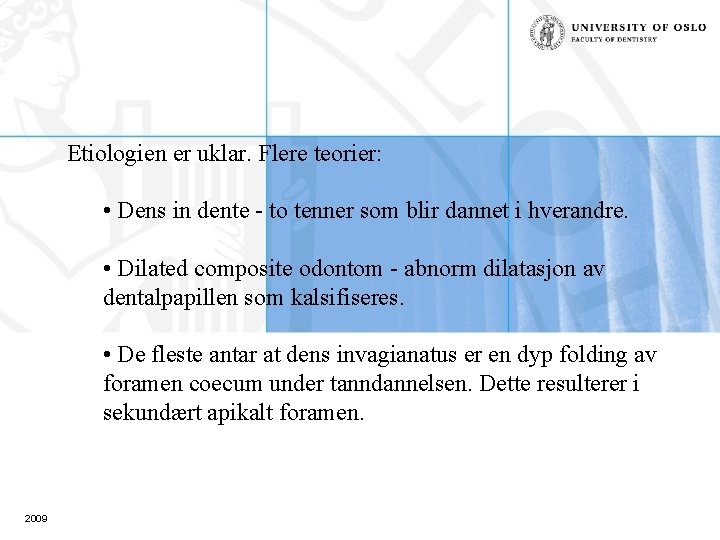 UNIVERSITY OF OSLO
FACULTY OF DENTISTRY

Etiologien er uklar. Flere teorier:

• Dens in dente - to tenner som blir dannet i hverandre.

• Dilated composite odontom - abnorm dilatasjon av dentalpapillen som kalsifiseres.

• De fleste antar at dens invagianatus er en dyp folding av foramen coecum under tanndannelsen. Dette resulterer i sekundært apikalt foramen.

2009